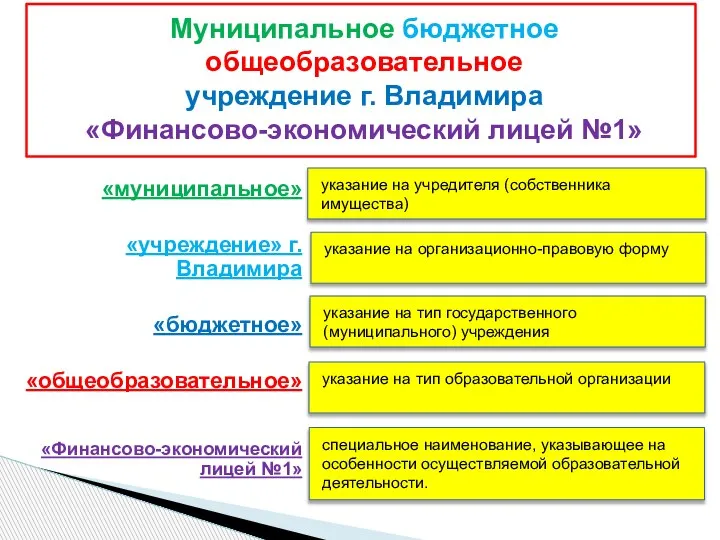 Муниципальное бюджетное общеобразовательное учреждение г. Владимира «Финансово-экономический лицей №1»

«муниципальное»

указание на учредителя (собственника имущества)

«учреждение» г. Владимира

указание на организационно-правовую форму

«бюджетное»

указание на тип государственного (муниципального) учреждения

«общеобразовательное»

указание на тип образовательной организации

«Финансово-экономический лицей №1»

специальное наименование, указывающее на особенности осуществляемой образовательной деятельности.